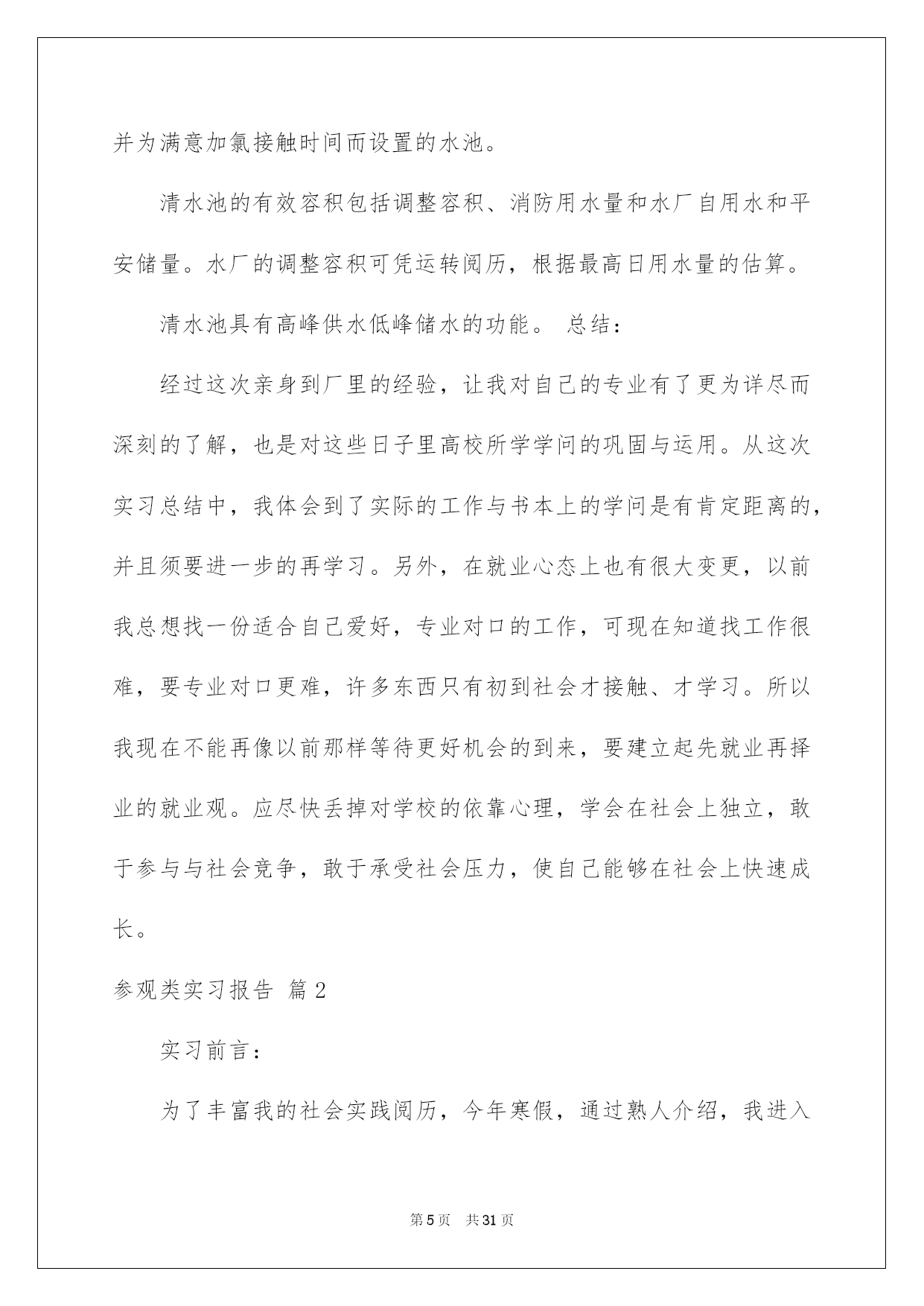 并为满意加氯接触时间而设置的水池。

清水池的有效容积包括调整容积、消防用水量和水厂自用水和平安储量。水厂的调整容积可凭运转阅历，根据最高日用水量的估算。

清水池具有高峰供水低峰储水的功能。 总结：

经过这次亲身到厂里的经验，让我对自己的专业有了更为详尽而深刻的了解，也是对这些日子里高校所学学问的巩固与运用。从这次实习总结中，我体会到了实际的工作与书本上的学问是有肯定距离的，并且须要进一步的再学习。另外，在就业心态上也有很大变更，以前我总想找一份适合自己爱好，专业对口的工作，可现在知道找工作很难，要专业对口更难，许多东西只有初到社会才接触、才学习。所以我现在不能再像以前那样等待更好机会的到来，要建立起先就业再择业的就业观。应尽快丢掉对学校的依靠心理，学会在社会上独立，敢于参与与社会竞争，敢于承受社会压力，使自己能够在社会上快速成长。

参观类实习报告 篇2

实习前言：

为了丰富我的社会实践阅历，今年寒假，通过熟人介绍，我进入

第5页 共31页